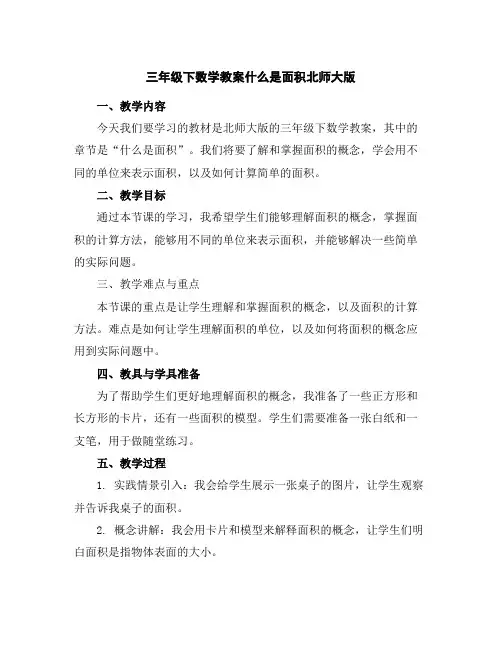 三年级下数学教案什么是面积北师大版

一、教学内容

今天我们要学习的教材是北师大版的三年级下数学教案，其中的章节是“什么是面积”。我们将要了解和掌握面积的概念，学会用不同的单位来表示面积，以及如何计算简单的面积。

二、教学目标

通过本节课的学习，我希望学生们能够理解面积的概念，掌握面积的计算方法，能够用不同的单位来表示面积，并能够解决一些简单的实际问题。

三、教学难点与重点

本节课的重点是让学生理解和掌握面积的概念，以及面积的计算方法。难点是如何让学生理解面积的单位，以及如何将面积的概念应用到实际问题中。

四、教具与学具准备

为了帮助学生们更好地理解面积的概念，我准备了一些正方形和长方形的卡片，还有一些面积的模型。学生们需要准备一张白纸和一支笔，用于做随堂练习。

五、教学过程

1. 实践情景引入：我会给学生展示一张桌子的图片，让学生观察并告诉我桌子的面积。

2. 概念讲解：我会用卡片和模型来解释面积的概念，让学生们明白面积是指物体表面的大小。